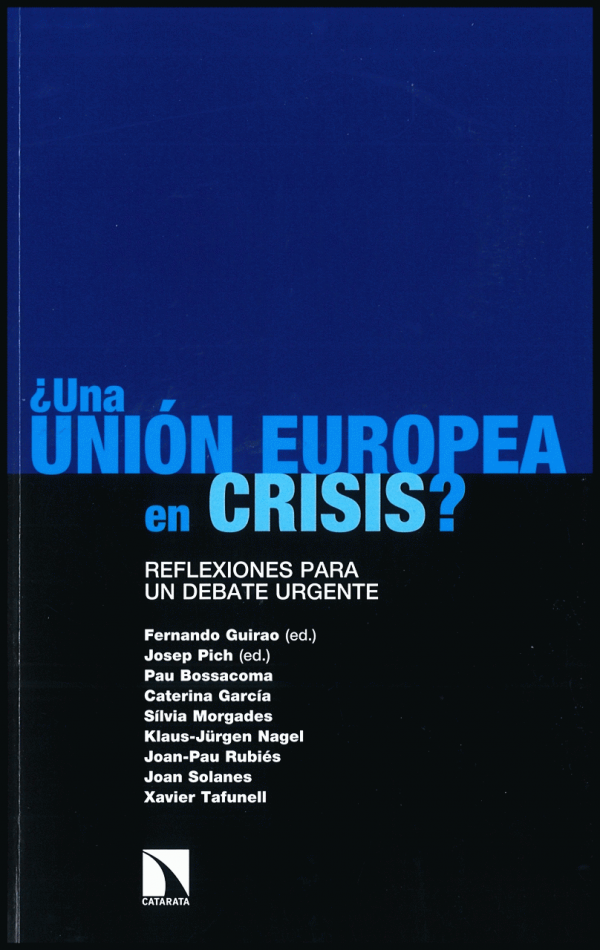 ¿Una UNIÓN EUROPEA en CRISIS?

REFLEXIONES PARA UN DEBATE URGENTE

Fernando Guirao (ed.)
Josep Pich (ed.)
Pau Bossacoma
Caterina García
Sílvia Morgades
Klaus-Jürgen Nagel
Joan-Pau Rubiés
Joan Solanes
Xavier Tafunell

CATARATA